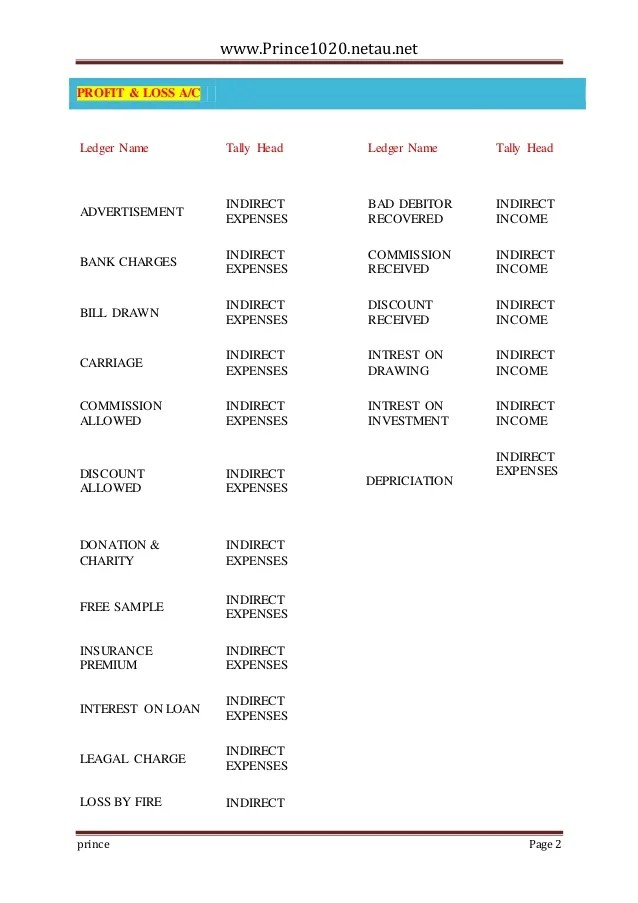 www.Prince1020.netau.net

PROFIT & LOSS A/C

| Ledger Name | Tally Head | Ledger Name | Tally Head |
|---|---|---|---|
| ADVERTISEMENT | INDIRECT EXPENSES | BAD DEBITOR RECOVERED | INDIRECT INCOME |
| BANK CHARGES | INDIRECT EXPENSES | COMMISSION RECEIVED | INDIRECT INCOME |
| BILL DRAWN | INDIRECT EXPENSES | DISCOUNT RECEIVED | INDIRECT INCOME |
| CARRIAGE | INDIRECT EXPENSES | INTREST ON DRAWING | INDIRECT INCOME |
| COMMISSION ALLOWED | INDIRECT EXPENSES | INTREST ON INVESTMENT | INDIRECT INCOME |
| DISCOUNT ALLOWED | INDIRECT EXPENSES | DEPRICIATION | INDIRECT EXPENSES |
| DONATION & CHARITY | INDIRECT EXPENSES | | |
| FREE SAMPLE | INDIRECT EXPENSES | | |
| INSURANCE PREMIUM | INDIRECT EXPENSES | | |
| INTEREST ON LOAN | INDIRECT EXPENSES | | |
| LEAGAL CHARGE | INDIRECT EXPENSES | | |
| LOSS BY FIRE | INDIRECT | | |

prince

Page 2